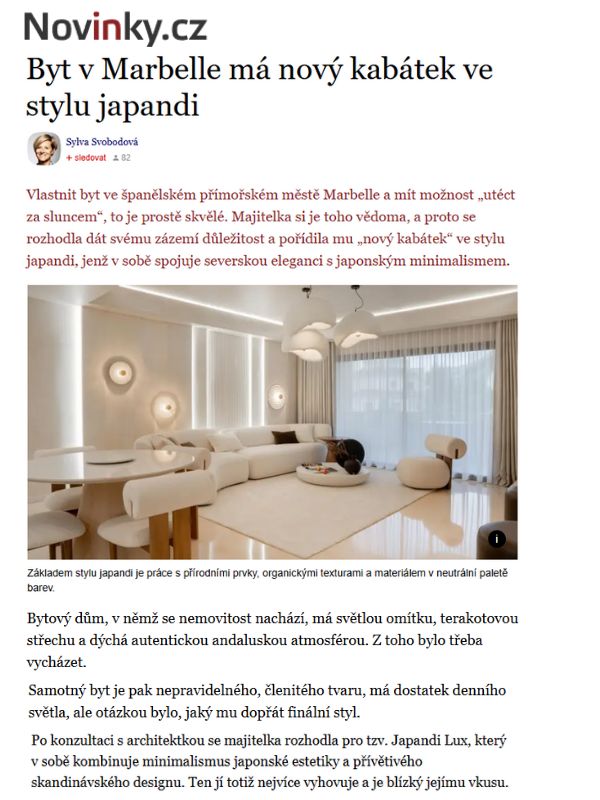 Novinky.cz

Byt v Marbelle má nový kabátek ve stylu japandi

Sylva Svobodová
+ sledovat 82

Vlastnit byt ve španělském přímořském městě Marbelle a mít možnost „utéct za sluncem“, to je prostě skvělé. Majitelka si je toho vědoma, a proto se rozhodla dát svému zázemí důležitost a pořídila mu „nový kabátek“ ve stylu japandi, jenž v sobě spojuje severskou eleganci s japonským minimalismem.

i

Základem stylu japandi je práce s přírodními prvky, organickými texturami a materiálem v neutrální paletě barev.

Bytový dům, v němž se nemovitost nachází, má světlou omítku, terakotovou střechu a dýchá autentickou andaluskou atmosférou. Z toho bylo třeba vycházet.

Samotný byt je pak nepravidelného, členitého tvaru, má dostatek denního světla, ale otázkou bylo, jaký mu dopřát finální styl.

Po konzultaci s architektkou se majitelka rozhodla pro tzv. Japandi Lux, který v sobě kombinuje minimalismus japonské estetiky a přívětivého skandinávského designu. Ten jí totiž nejvíce vyhovuje a je blízký jejímu vkusu.